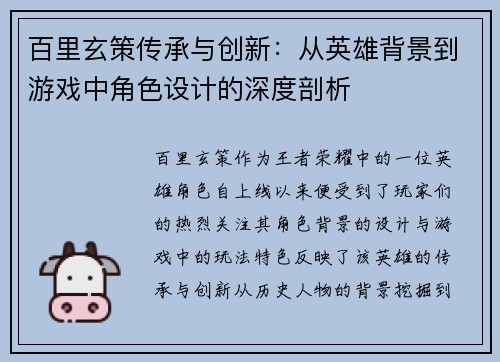 百里玄策传承与创新：从英雄背景到游戏中角色设计的深度剖析

百里玄策作为王者荣耀中的一位英雄角色自上线以来便受到了玩家们的热烈关注其角色背景的设计与游戏中的玩法特色反映了该英雄的传承与创新从历史人物的背景挖掘到